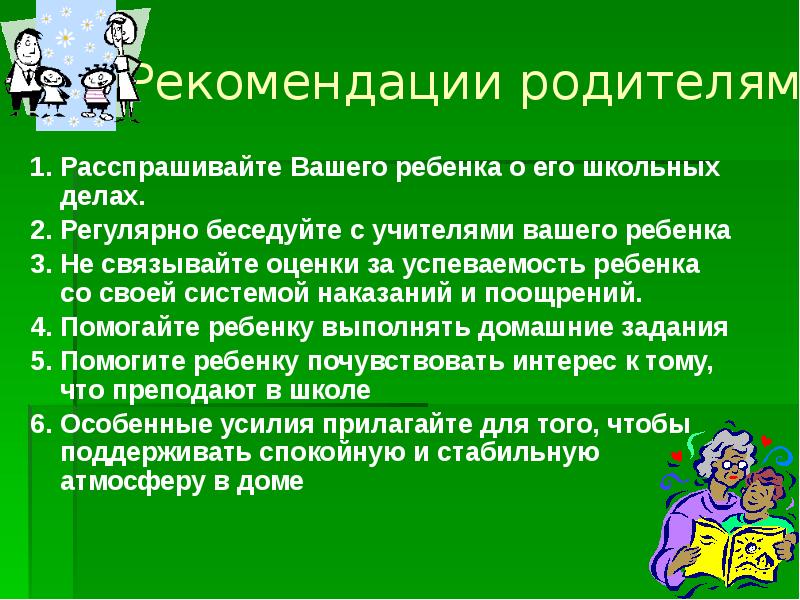 Рекомендации родителям

1. Расспрашивайте Вашего ребенка о его школьных делах.
2. Регулярно беседуйте с учителями вашего ребенка
3. Не связывайте оценки за успеваемость ребенка со своей системой наказаний и поощрений.
4. Помогайте ребенку выполнять домашние задания
5. Помогите ребенку почувствовать интерес к тому, что преподают в школе
6. Особенные усилия прилагайте для того, чтобы поддерживать спокойную и стабильную атмосферу в доме